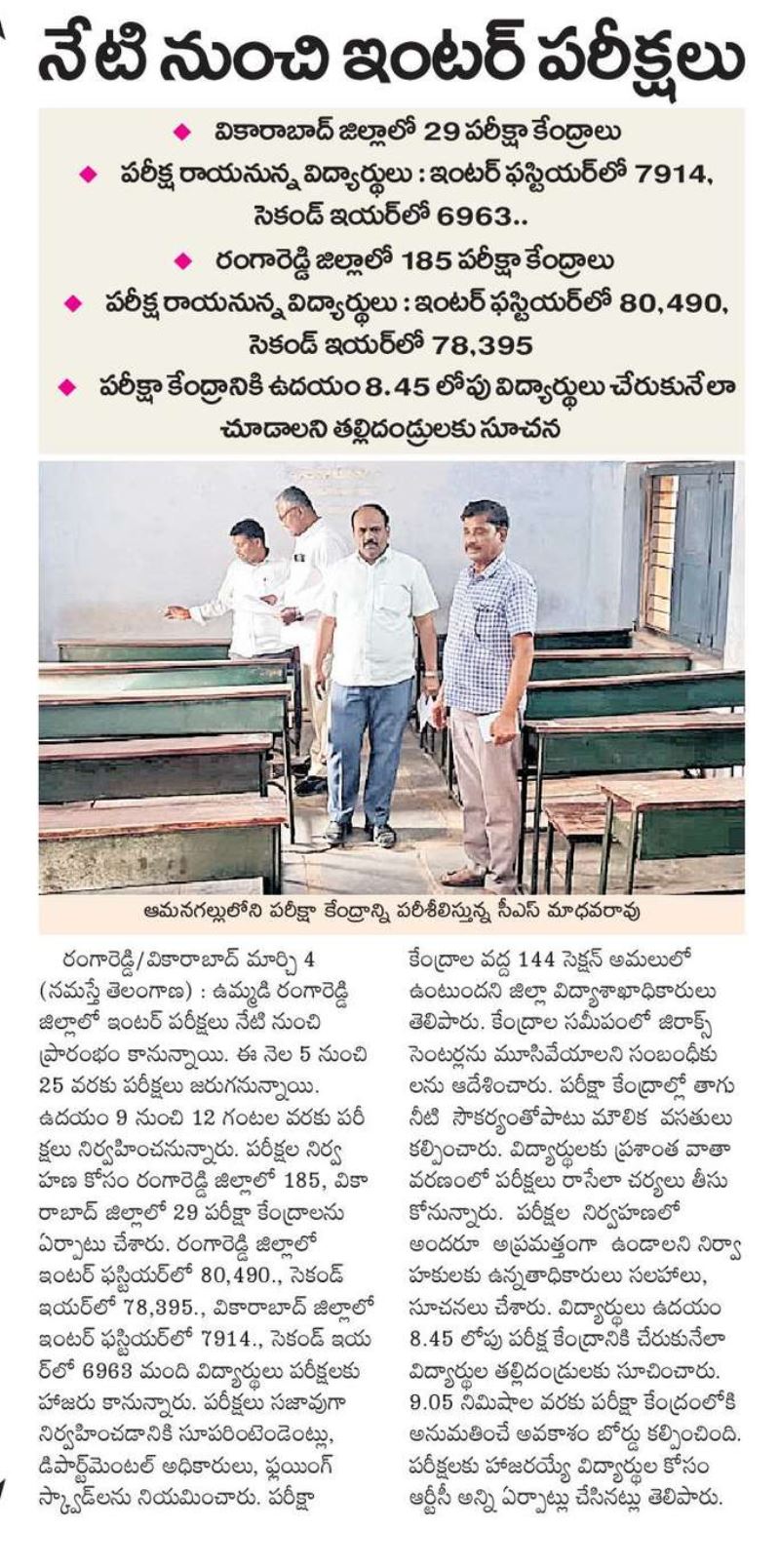 నేటి నుంచి ఇంటర్ పరీక్షలు

◆ వికారాబాద్ జిల్లాలో 29 పరీక్షా కేంద్రాలు
◆ పరీక్ష రాయనున్న విద్యార్థులు : ఇంటర్ ఫస్టియర్‌లో 7914, సెకండ్ ఇయర్‌లో 6963..
◆ రంగారెడ్డి జిల్లాలో 185 పరీక్షా కేంద్రాలు
◆ పరీక్ష రాయనున్న విద్యార్థులు : ఇంటర్ ఫస్టియర్‌లో 80,490, సెకండ్ ఇయర్‌లో 78,395
◆ పరీక్షా కేంద్రానికి ఉదయం 8.45 లోపు విద్యార్థులు చేరుకునేలా చూడాలని తల్లిదండ్రులకు సూచన

ఆమనగల్లులోని పరీక్షా కేంద్రాన్ని పరిశీలిస్తున్న సీఎస్ మాధవరావు

రంగారెడ్డి/వికారాబాద్ మార్చి 4 (నమస్తే తెలంగాణ) : ఉమ్మడి రంగారెడ్డి జిల్లాలో ఇంటర్ పరీక్షలు నేటి నుంచి ప్రారంభం కానున్నాయి. ఈ నెల 5 నుంచి 25 వరకు పరీక్షలు జరుగనున్నాయి. ఉదయం 9 నుంచి 12 గంటల వరకు పరీక్షలు నిర్వహించనున్నారు. పరీక్షల నిర్వహణ కోసం రంగారెడ్డి జిల్లాలో 185, వికారాబాద్ జిల్లాలో 29 పరీక్షా కేంద్రాలను ఏర్పాటు చేశారు. రంగారెడ్డి జిల్లాలో ఇంటర్ ఫస్టియర్‌లో 80,490., సెకండ్ ఇయర్‌లో 78,395., వికారాబాద్ జిల్లాలో ఇంటర్ ఫస్టియర్‌లో 7914., సెకండ్ ఇయర్‌లో 6963 మంది విద్యార్థులు పరీక్షలకు హాజరు కానున్నారు. పరీక్షలు సజావుగా నిర్వహించడానికి సూపరింటెండెంట్లు, డిపార్ట్‌మెంటల్ అధికారులు, ఫ్లయింగ్ స్క్వాడ్‌లను నియమించారు. పరీక్షా కేంద్రాల వద్ద 144 సెక్షన్ అమలులో ఉంటుందని జిల్లా విద్యాశాఖాధికారులు తెలిపారు. కేంద్రాల సమీపంలో జిరాక్స్ సెంటర్లను మూసివేయాలని సంబంధీకులను ఆదేశించారు. పరీక్షా కేంద్రాల్లో తాగు నీటి సౌకర్యంతోపాటు మౌలిక వసతులు కల్పించారు. విద్యార్థులకు ప్రశాంత వాతావరణంలో పరీక్షలు రాసేలా చర్యలు తీసుకోనున్నారు. పరీక్షల నిర్వహణలో అందరూ అప్రమత్తంగా ఉండాలని నిర్వాహకులకు ఉన్నతాధికారులు సలహాలు, సూచనలు చేశారు. విద్యార్థులు ఉదయం 8.45 లోపు పరీక్ష కేంద్రానికి చేరుకునేలా విద్యార్థుల తల్లిదండ్రులకు సూచించారు. 9.05 నిమిషాల వరకు పరీక్షా కేంద్రంలోకి అనుమతించే అవకాశం బోర్డు కల్పించింది. పరీక్షలకు హాజరయ్యే విద్యార్థుల కోసం ఆర్టీసీ అన్ని ఏర్పాట్లు చేసినట్లు తెలిపారు.